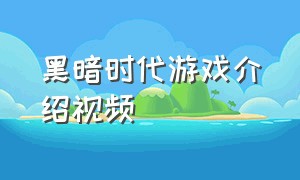 黑暗时代游戏介绍视频